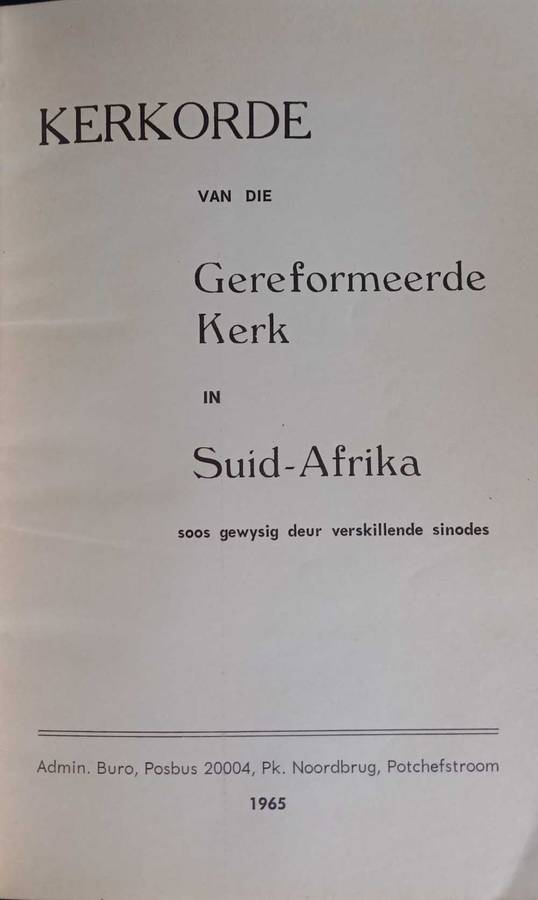 KERKORDE

VAN DIE

Gereformeerde
Kerk

IN

Suid-Afrika

soos gewysig deur verskillende sinodes

Admin. Buro, Posbus 20004, Pk. Noordbrug, Potchefstroom

1965